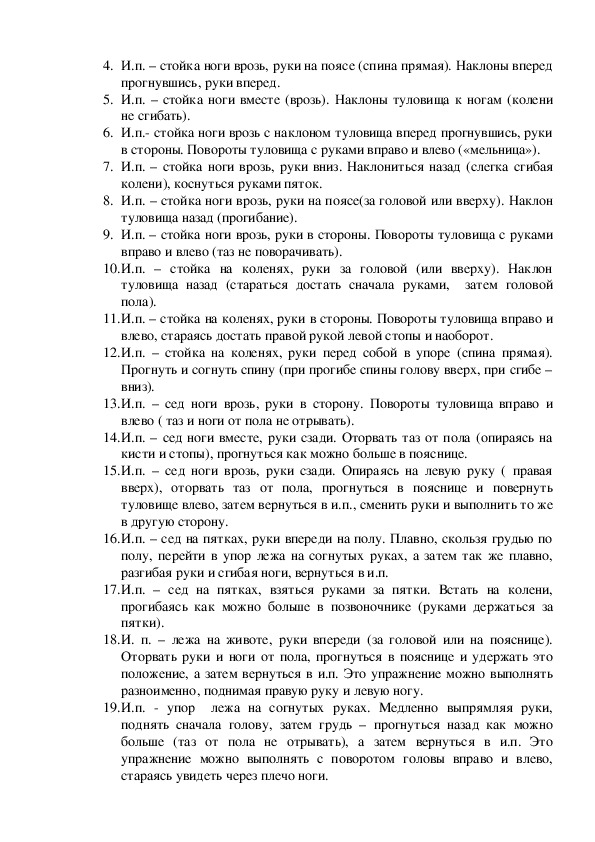 4. И.п. – стойка ноги врозь, руки на поясе (спина прямая). Наклоны вперед прогнувшись, руки вперед.
5. И.п. – стойка ноги вместе (врозь). Наклоны туловища к ногам (колени не сгибать).
6. И.п.- стойка ноги врозь с наклоном туловища вперед прогнувшись, руки в стороны. Повороты туловища с руками вправо и влево («мельница»).
7. И.п. – стойка ноги врозь, руки вниз. Наклониться назад (слегка сгибая колени), коснуться руками пяток.
8. И.п. – стойка ноги врозь, руки на поясе(за головой или вверху). Наклон туловища назад (прогибание).
9. И.п. – стойка ноги врозь, руки в стороны. Повороты туловища с руками вправо и влево (таз не поворачивать).
10.И.п. – стойка на коленях, руки за головой (или вверху). Наклон туловища назад (стараться достать сначала руками, затем головой пола).
11.И.п. – стойка на коленях, руки в стороны. Повороты туловища вправо и влево, стараясь достать правой рукой левой стопы и наоборот.
12.И.п. – стойка на коленях, руки перед собой в упоре (спина прямая). Прогнуть и согнуть спину (при прогибе спины голову вверх, при сгибе – вниз).
13.И.п. – сед ноги врозь, руки в сторону. Повороты туловища вправо и влево ( таз и ноги от пола не отрывать).
14.И.п. – сед ноги вместе, руки сзади. Оторвать таз от пола (опираясь на кисти и стопы), прогнуться как можно больше в пояснице.
15.И.п. – сед ноги врозь, руки сзади. Опираясь на левую руку ( правая вверх), оторвать таз от пола, прогнуться в пояснице и повернуть туловище влево, затем вернуться в и.п., сменить руки и выполнить то же в другую сторону.
16.И.п. – сед на пятках, руки впереди на полу. Плавно, скользя грудью по полу, перейти в упор лежа на согнутых руках, а затем так же плавно, разгибая руки и сгибая ноги, вернуться в и.п.
17.И.п. – сед на пятках, взяться руками за пятки. Встать на колени, прогибаясь как можно больше в позвоночнике (руками держаться за пятки).
18.И. п. – лежа на животе, руки впереди (за головой или на пояснице). Оторвать руки и ноги от пола, прогнуться в пояснице и удержать это положение, а затем вернуться в и.п. Это упражнение можно выполнять разноименно, поднимая правую руку и левую ногу.
19.И.п. - упор лежа на согнутых руках. Медленно выпрямляя руки, поднять сначала голову, затем грудь – прогнуться назад как можно больше (таз от пола не отрывать), а затем вернуться в и.п. Это упражнение можно выполнять с поворотом головы вправо и влево, стараясь увидеть через плечо ноги.